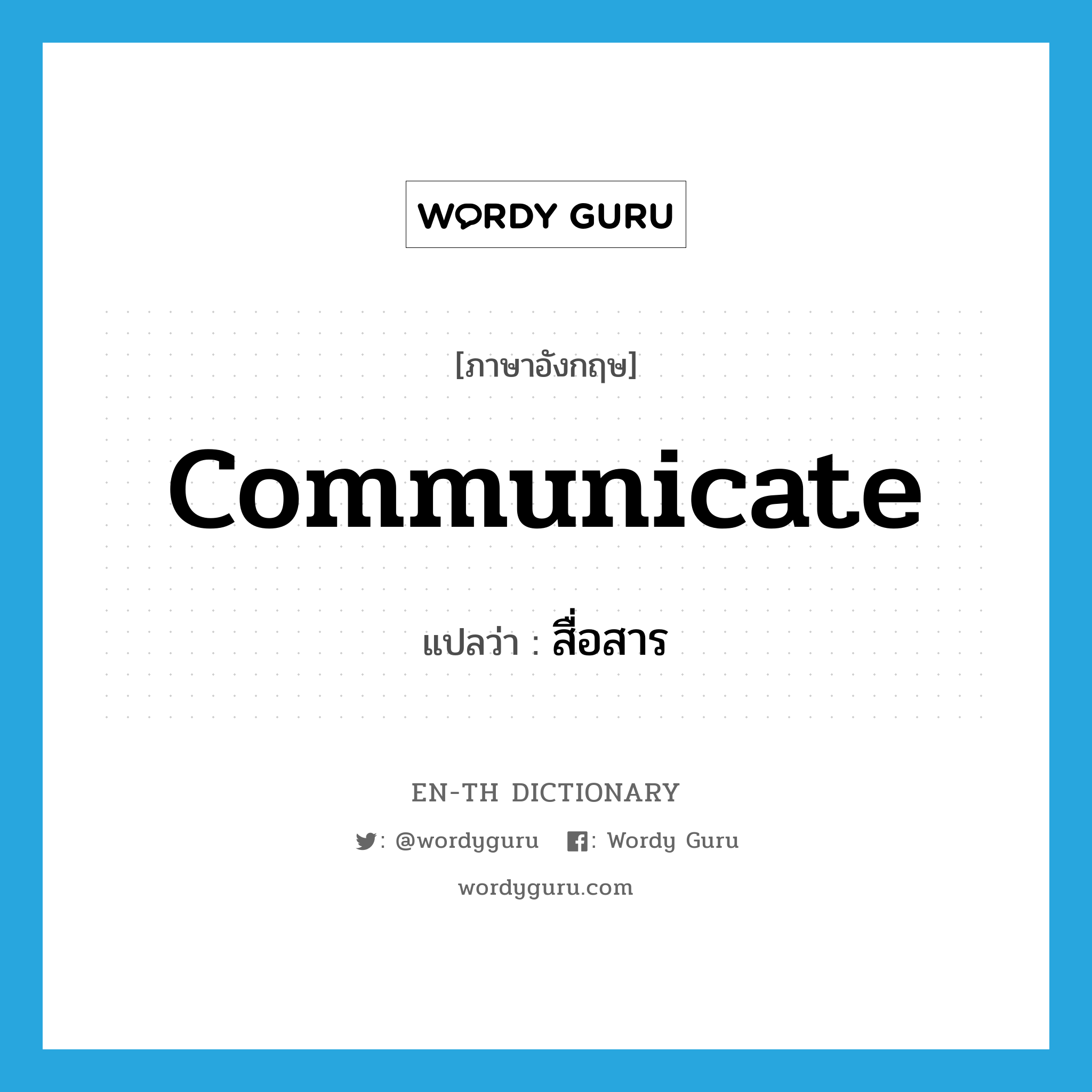 WORDY GURU

[ภาษาอังกฤษ]

communicate

แปลว่า : สื่อสาร

EN-TH DICTIONARY

: @wordyguru : Wordy Guru

wordyguru.com